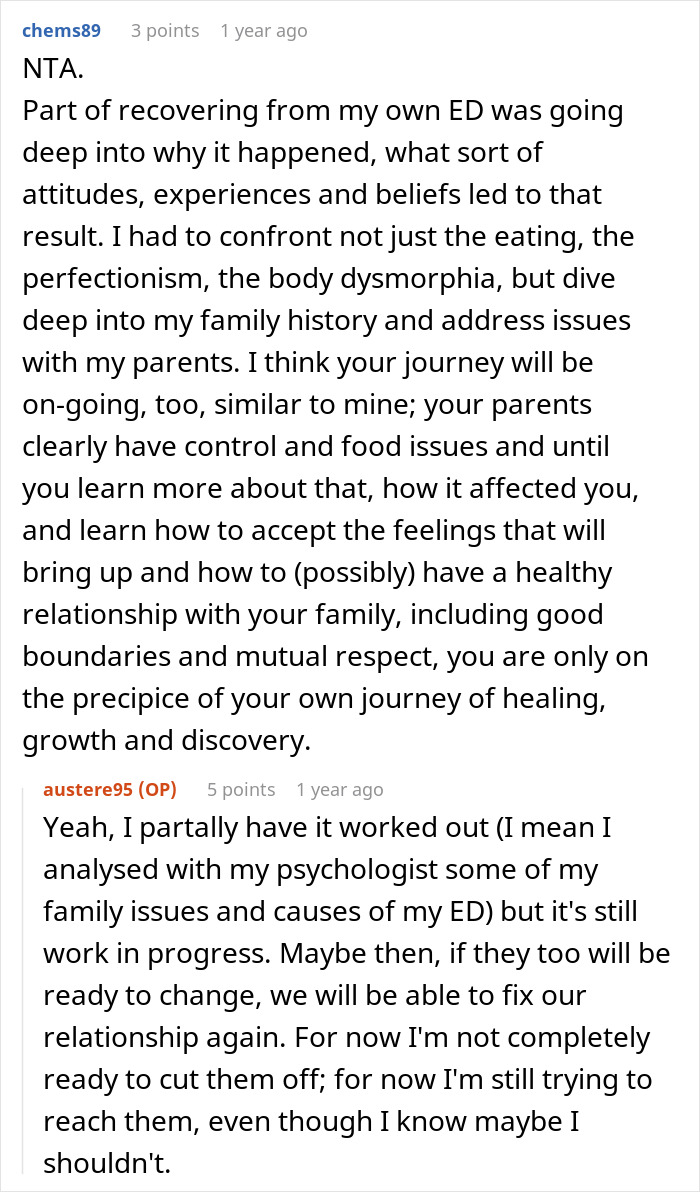 chems89 3 points 1 year ago

NTA.
Part of recovering from my own ED was going deep into why it happened, what sort of attitudes, experiences and beliefs led to that result. I had to confront not just the eating, the perfectionism, the body dysmorphia, but dive deep into my family history and address issues with my parents. I think your journey will be on-going, too, similar to mine; your parents clearly have control and food issues and until you learn more about that, how it affected you, and learn how to accept the feelings that will bring up and how to (possibly) have a healthy relationship with your family, including good boundaries and mutual respect, you are only on the precipice of your own journey of healing, growth and discovery.

austere95 (OP) 5 points 1 year ago

Yeah, I partally have it worked out (I mean I analysed with my psychologist some of my family issues and causes of my ED) but it's still work in progress. Maybe then, if they too will be ready to change, we will be able to fix our relationship again. For now I'm not completely ready to cut them off; for now I'm still trying to reach them, even though I know maybe I shouldn't.